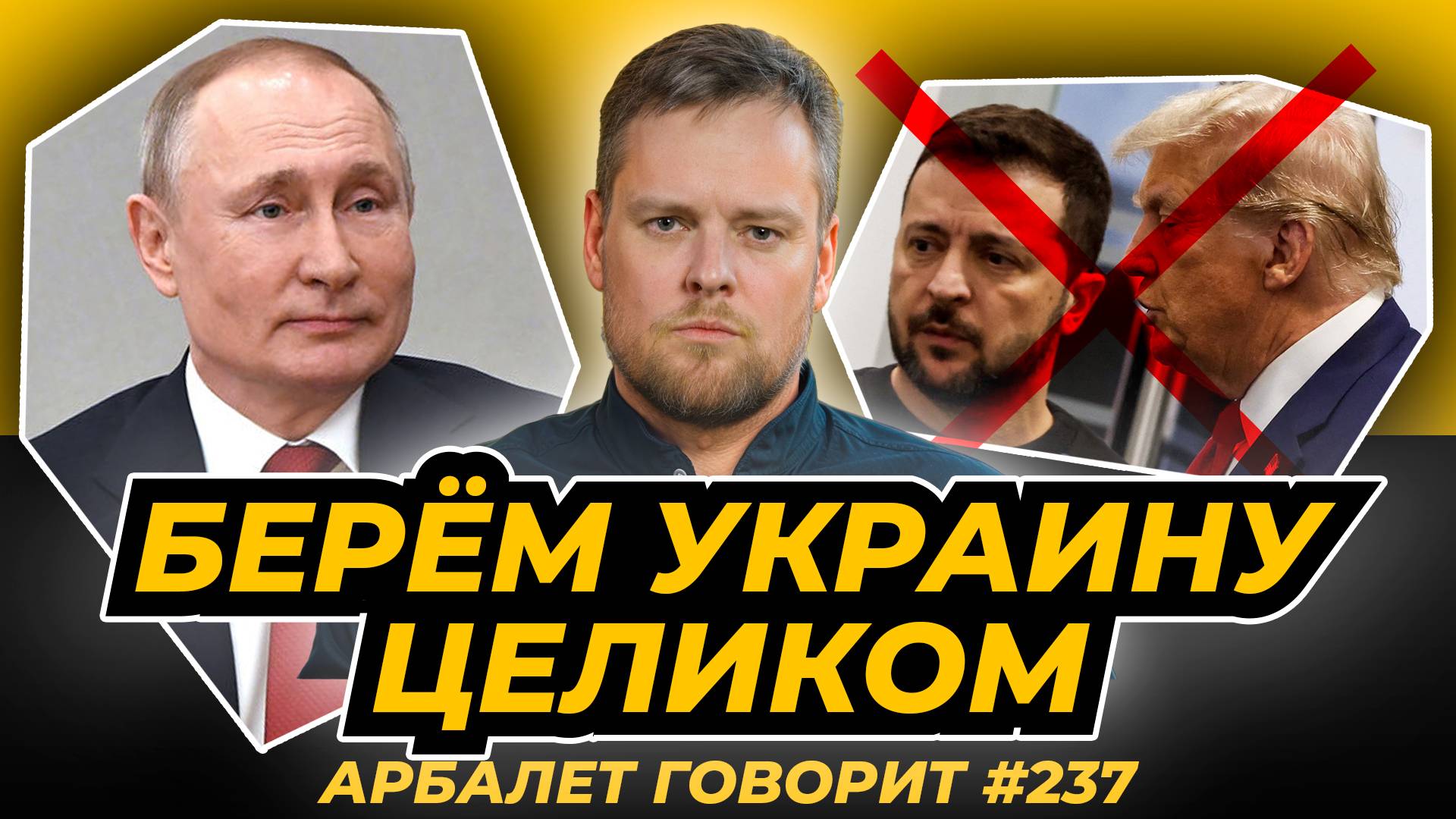 БЕРЁМ УКРАИНУ ЦЕЛИКОМ

АРБАЛЕТ ГОВОРИТ #237